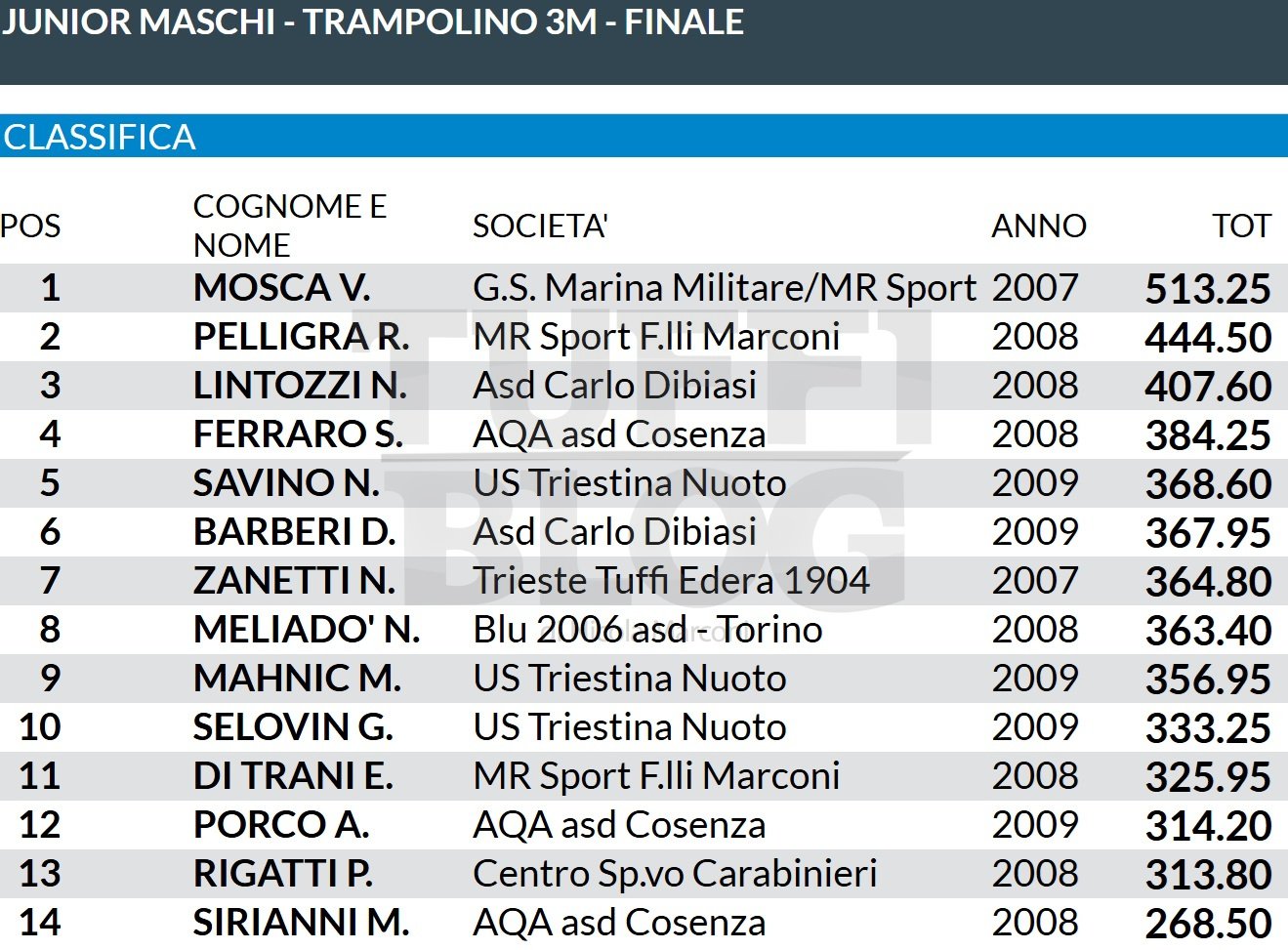 JUNIOR MASCHI - TRAMPOLINO 3M - FINALE

CLASSIFICA

| POS | COGNOME E NOME | SOCIETA' | ANNO | TOT |
|---|---|---|---|---|
| 1 | MOSCA V. | G.S. Marina Militare/MR Sport | 2007 | 513.25 |
| 2 | PELLIGRA R. | MR Sport F.lli Marconi | 2008 | 444.50 |
| 3 | LINTOZZI N. | Asd Carlo Dibiasi | 2008 | 407.60 |
| 4 | FERRARO S. | AQA asd Cosenza | 2008 | 384.25 |
| 5 | SAVINO N. | US Triestina Nuoto | 2009 | 368.60 |
| 6 | BARBERI D. | Asd Carlo Dibiasi | 2009 | 367.95 |
| 7 | ZANETTI N. | Trieste Tuffi Edera 1904 | 2007 | 364.80 |
| 8 | MELIADO' N. | Blu 2006 asd - Torino | 2008 | 363.40 |
| 9 | MAHNIC M. | US Triestina Nuoto | 2009 | 356.95 |
| 10 | SELOVIN G. | US Triestina Nuoto | 2009 | 333.25 |
| 11 | DI TRANI E. | MR Sport F.lli Marconi | 2008 | 325.95 |
| 12 | PORCO A. | AQA asd Cosenza | 2009 | 314.20 |
| 13 | RIGATTI P. | Centro Sp.vo Carabinieri | 2008 | 313.80 |
| 14 | SIRIANNI M. | AQA asd Cosenza | 2008 | 268.50 |

TUFFI BLOG